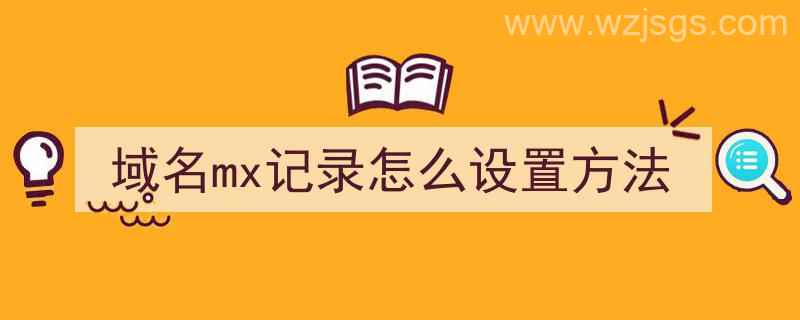 www.wzjsgs.com

域名mx记录怎么设置方法